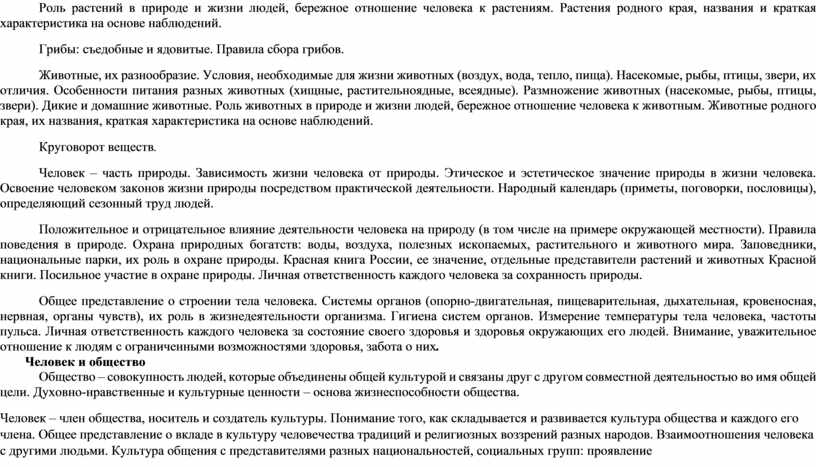 Роль растений в природе и жизни людей, бережное отношение человека к растениям. Растения родного края, названия и краткая характеристика на основе наблюдений.

Грибы: съедобные и ядовитые. Правила сбора грибов.

Животные, их разнообразие. Условия, необходимые для жизни животных (воздух, вода, тепло, пища). Насекомые, рыбы, птицы, звери, их отличия. Особенности питания разных животных (хищные, растительноядные, всеядные). Размножение животных (насекомые, рыбы, птицы, звери). Дикие и домашние животные. Роль животных в природе и жизни людей, бережное отношение человека к животным. Животные родного края, их названия, краткая характеристика на основе наблюдений.

Круговорот веществ.

Человек – часть природы. Зависимость жизни человека от природы. Этическое и эстетическое значение природы в жизни человека. Освоение человеком законов жизни природы посредством практической деятельности. Народный календарь (приметы, поговорки, пословицы), определяющий сезонный труд людей.

Положительное и отрицательное влияние деятельности человека на природу (в том числе на примере окружающей местности). Правила поведения в природе. Охрана природных богатств: воды, воздуха, полезных ископаемых, растительного и животного мира. Заповедники, национальные парки, их роль в охране природы. Красная книга России, ее значение, отдельные представители растений и животных Красной книги. Посильное участие в охране природы. Личная ответственность каждого человека за сохранность природы.

Общее представление о строении тела человека. Системы органов (опорно-двигательная, пищеварительная, дыхательная, кровеносная, нервная, органы чувств), их роль в жизнедеятельности организма. Гигиена систем органов. Измерение температуры тела человека, частоты пульса. Личная ответственность каждого человека за состояние своего здоровья и здоровья окружающих его людей. Внимание, уважительное отношение к людям с ограниченными возможностями здоровья, забота о них.

Человек и общество

Общество – совокупность людей, которые объединены общей культурой и связаны друг с другом совместной деятельностью во имя общей цели. Духовно-нравственные и культурные ценности – основа жизнеспособности общества.

Человек – член общества, носитель и создатель культуры. Понимание того, как складывается и развивается культура общества и каждого его члена. Общее представление о вкладе в культуру человечества традиций и религиозных воззрений разных народов. Взаимоотношения человека с другими людьми. Культура общения с представителями разных национальностей, социальных групп: проявление